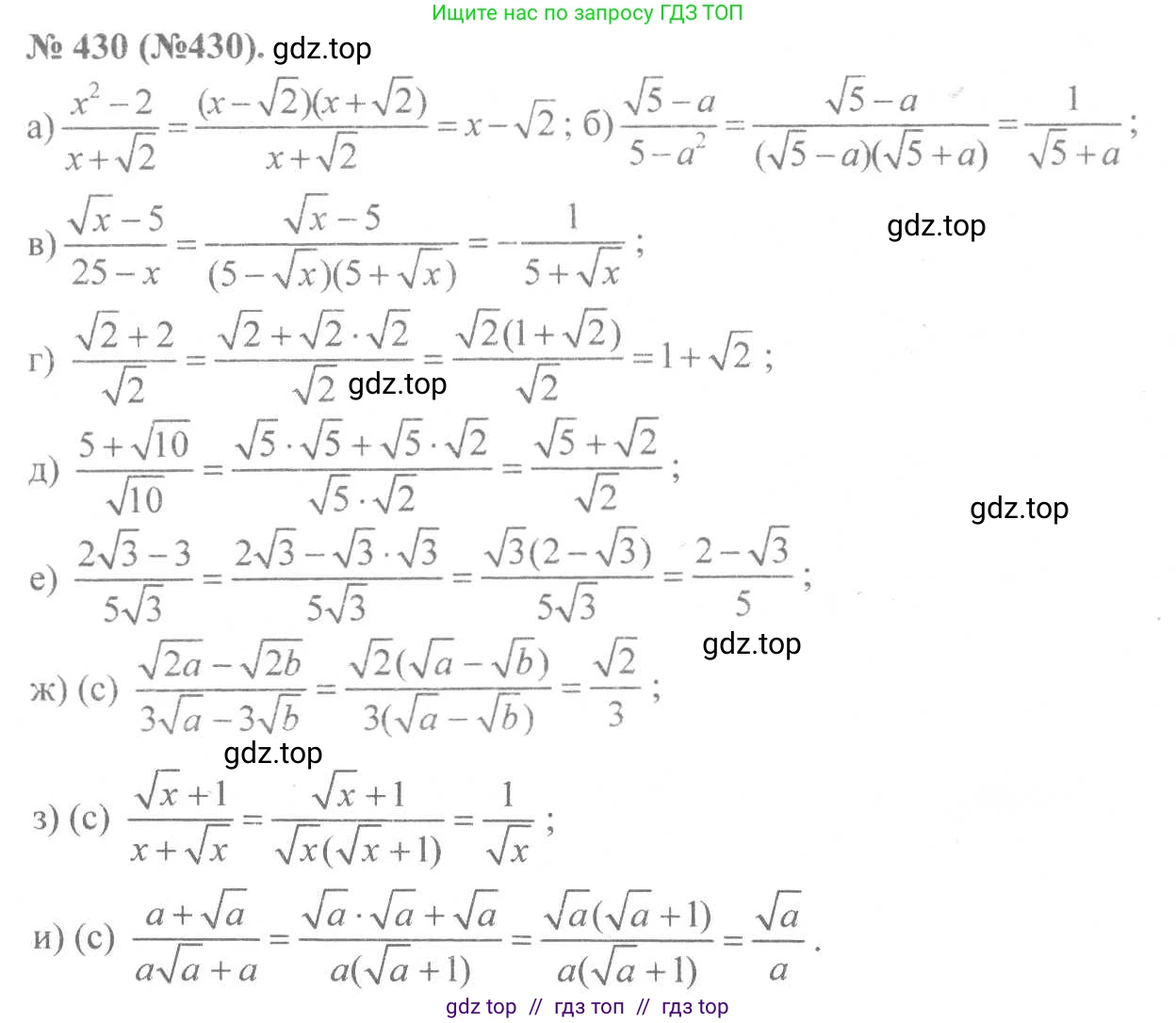 Ищите нас по запросу ГДЗ ТОП

№ 430 (№430). gdz.top

а) $\frac{x^2-2}{x+\sqrt{2}}=\frac{(x-\sqrt{2})(x+\sqrt{2})}{x+\sqrt{2}}=x-\sqrt{2}$; б) $\frac{\sqrt{5}-a}{5-a^2}=\frac{\sqrt{5}-a}{(\sqrt{5}-a)(\sqrt{5}+a)}=\frac{1}{\sqrt{5}+a}$;

в) $\frac{\sqrt{x}-5}{25-x}=\frac{\sqrt{x}-5}{(5-\sqrt{x})(5+\sqrt{x})}=-\frac{1}{5+\sqrt{x}}$;

gdz.top

г) $\frac{\sqrt{2}+2}{\sqrt{2}}=\frac{\sqrt{2}+\sqrt{2}\cdot\sqrt{2}}{\sqrt{2}}=\frac{\sqrt{2}(1+\sqrt{2})}{\sqrt{2}}=1+\sqrt{2}$;

gdz.top

д) $\frac{5+\sqrt{10}}{\sqrt{10}}=\frac{\sqrt{5}\cdot\sqrt{5}+\sqrt{5}\cdot\sqrt{2}}{\sqrt{5}\cdot\sqrt{2}}=\frac{\sqrt{5}+\sqrt{2}}{\sqrt{2}}$;

gdz.top

е) $\frac{2\sqrt{3}-3}{5\sqrt{3}}=\frac{2\sqrt{3}-\sqrt{3}\cdot\sqrt{3}}{5\sqrt{3}}=\frac{\sqrt{3}(2-\sqrt{3})}{5\sqrt{3}}=\frac{2-\sqrt{3}}{5}$;

gdz.top

ж) (с) $\frac{\sqrt{2a}-\sqrt{2b}}{3\sqrt{a}-3\sqrt{b}}=\frac{\sqrt{2}(\sqrt{a}-\sqrt{b})}{3(\sqrt{a}-\sqrt{b})}=\frac{\sqrt{2}}{3}$;

gdz.top

з) (с) $\frac{\sqrt{x}+1}{x+\sqrt{x}}=\frac{\sqrt{x}+1}{\sqrt{x}(\sqrt{x}+1)}=\frac{1}{\sqrt{x}}$;

и) (с) $\frac{a+\sqrt{a}}{a\sqrt{a}+a}=\frac{\sqrt{a}\cdot\sqrt{a}+\sqrt{a}}{a(\sqrt{a}+1)}=\frac{\sqrt{a}(\sqrt{a}+1)}{a(\sqrt{a}+1)}=\frac{\sqrt{a}}{a}$.

gdz top // гдз топ // гдз top